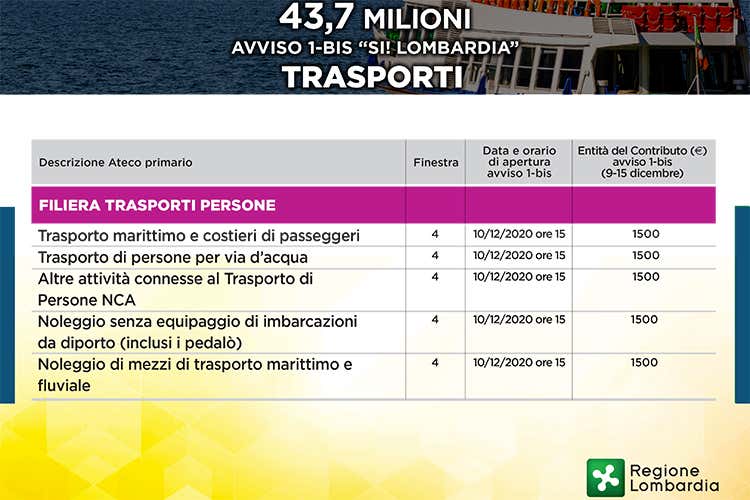 43,7 MILIONI
AVVISO 1-BIS "SI! LOMBARDIA"
TRASPORTI

| Descrizione Ateco primario | Finestra | Data e orario di apertura avviso 1-bis | Entità del Contributo (€) avviso 1-bis (9-15 dicembre) |
|---|---|---|---|
| FILIERA TRASPORTI PERSONE | | | |
| Trasporto marittimo e costieri di passeggeri | 4 | 10/12/2020 ore 15 | 1500 |
| Trasporto di persone per via d'acqua | 4 | 10/12/2020 ore 15 | 1500 |
| Altre attività connesse al Trasporto di Persone NCA | 4 | 10/12/2020 ore 15 | 1500 |
| Noleggio senza equipaggio di imbarcazioni da diporto (inclusi i pedalò) | 4 | 10/12/2020 ore 15 | 1500 |
| Noleggio di mezzi di trasporto marittimo e fluviale | 4 | 10/12/2020 ore 15 | 1500 |

Regione Lombardia